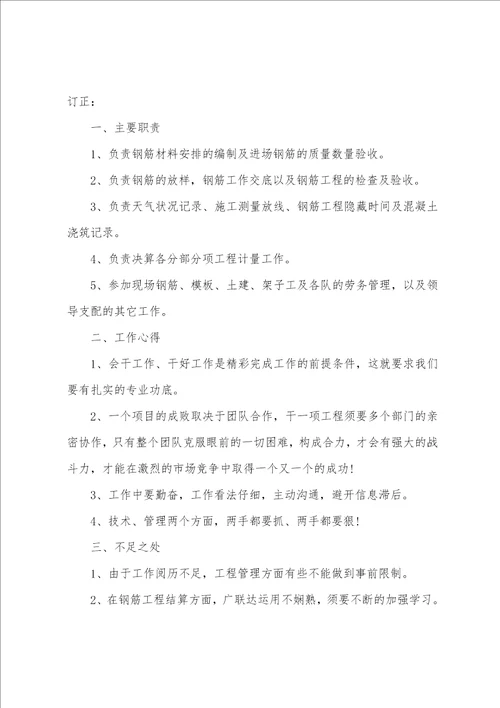 订正：

一、主要职责

1、负责钢筋材料安排的编制及进场钢筋的质量数量验收。

2、负责钢筋的放样，钢筋工作交底以及钢筋工程的检查及验收。

3、负责天气状况记录、施工测量放线、钢筋工程隐藏时间及混凝土浇筑记录。

4、负责决算各分部分项工程计量工作。

5、参加现场钢筋、模板、土建、架子工及各队的劳务管理，以及领导支配的其它工作。

二、工作心得

1、会干工作、干好工作是精彩完成工作的前提条件，这就要求我们要有扎实的专业功底。

2、一个项目的成败取决于团队合作，干一项工程须要多个部门的亲密协作，只有整个团队克服眼前的一切困难，构成合力，才会有强大的战斗力，才能在激烈的市场竞争中取得一个又一个的成功！

3、工作中要勤奋，工作看法仔细，主动沟通，避开信息滞后。

4、技术、管理两个方面，两手都要抓、两手都要狠！

三、不足之处

1、由于工作阅历不足，工程管理方面有些不能做到事前限制。

2、在钢筋工程结算方面，广联达运用不娴熟，须要不断的加强学习。